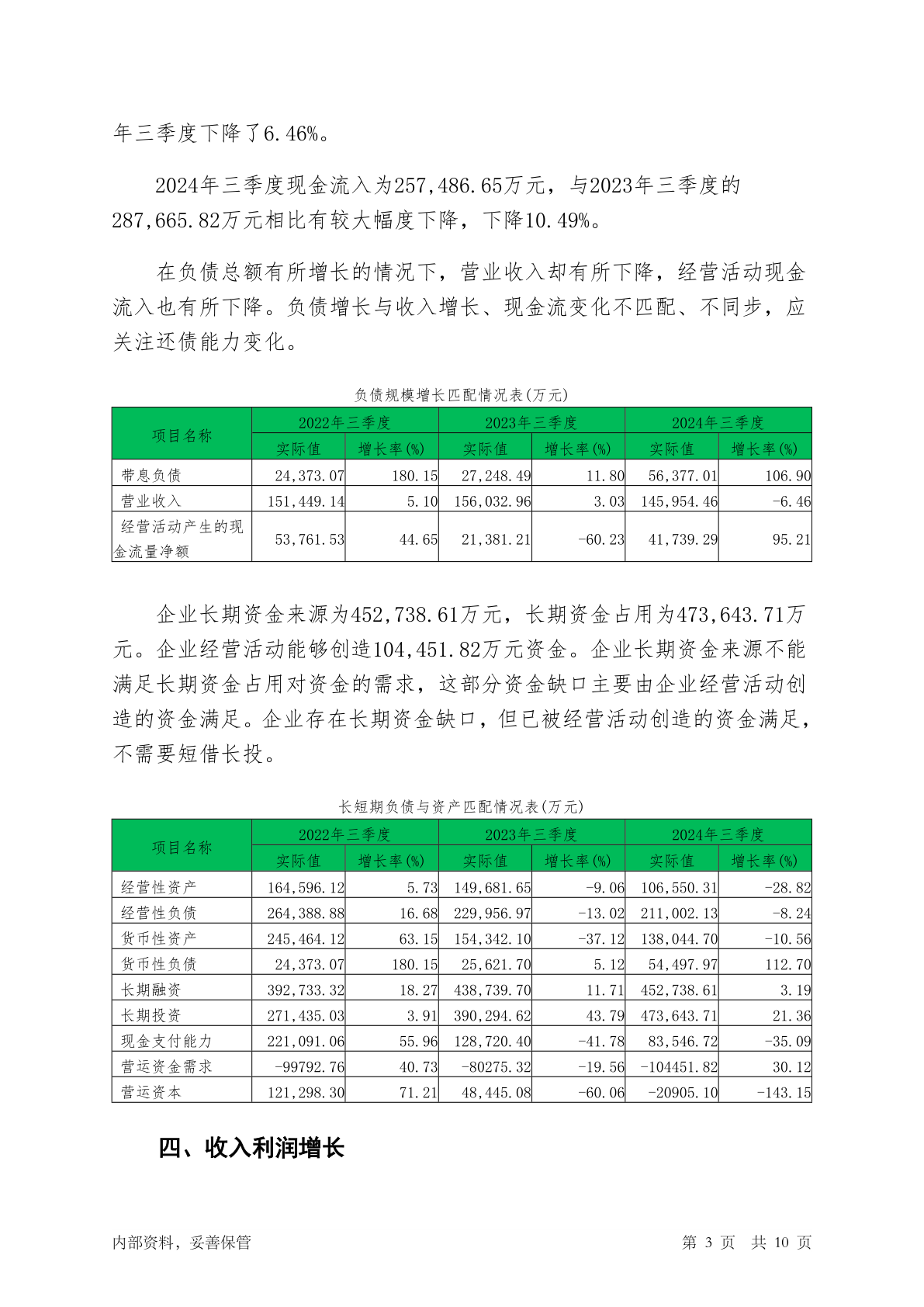 年三季度下降了6.46%。

2024年三季度现金流入为257,486.65万元，与2023年三季度的287,665.82万元相比有较大幅度下降，下降10.49%。

在负债总额有所增长的情况下，营业收入却有所下降，经营活动现金流入也有所下降。负债增长与收入增长、现金流变化不匹配、不同步，应关注还债能力变化。

负债规模增长匹配情况表(万元)

| 项目名称 | 2022年三季度 实际值 | 2022年三季度 增长率(%) | 2023年三季度 实际值 | 2023年三季度 增长率(%) | 2024年三季度 实际值 | 2024年三季度 增长率(%) |
|---|---|---|---|---|---|---|
| 带息负债 | 24,373.07 | 180.15 | 27,248.49 | 11.80 | 56,377.01 | 106.90 |
| 营业收入 | 151,449.14 | 5.10 | 156,032.96 | 3.03 | 145,954.46 | -6.46 |
| 经营活动产生的现金流量净额 | 53,761.53 | 44.65 | 21,381.21 | -60.23 | 41,739.29 | 95.21 |

企业长期资金来源为452,738.61万元，长期资金占用为473,643.71万元。企业经营活动能够创造104,451.82万元资金。企业长期资金来源不能满足长期资金占用对资金的需求，这部分资金缺口主要由企业经营活动创造的资金满足。企业存在长期资金缺口，但已被经营活动创造的资金满足，不需要短借长投。

长短期负债与资产匹配情况表(万元)

| 项目名称 | 2022年三季度 实际值 | 2022年三季度 增长率(%) | 2023年三季度 实际值 | 2023年三季度 增长率(%) | 2024年三季度 实际值 | 2024年三季度 增长率(%) |
|---|---|---|---|---|---|---|
| 经营性资产 | 164,596.12 | 5.73 | 149,681.65 | -9.06 | 106,550.31 | -28.82 |
| 经营性负债 | 264,388.88 | 16.68 | 229,956.97 | -13.02 | 211,002.13 | -8.24 |
| 货币性资产 | 245,464.12 | 63.15 | 154,342.10 | -37.12 | 138,044.70 | -10.56 |
| 货币性负债 | 24,373.07 | 180.15 | 25,621.70 | 5.12 | 54,497.97 | 112.70 |
| 长期融资 | 392,733.32 | 18.27 | 438,739.70 | 11.71 | 452,738.61 | 3.19 |
| 长期投资 | 271,435.03 | 3.91 | 390,294.62 | 43.79 | 473,643.71 | 21.36 |
| 现金支付能力 | 221,091.06 | 55.96 | 128,720.40 | -41.78 | 83,546.72 | -35.09 |
| 营运资金需求 | -99792.76 | 40.73 | -80275.32 | -19.56 | -104451.82 | 30.12 |
| 营运资本 | 121,298.30 | 71.21 | 48,445.08 | -60.06 | -20905.10 | -143.15 |

四、收入利润增长

内部资料，妥善保管　　第 3 页　共 10 页